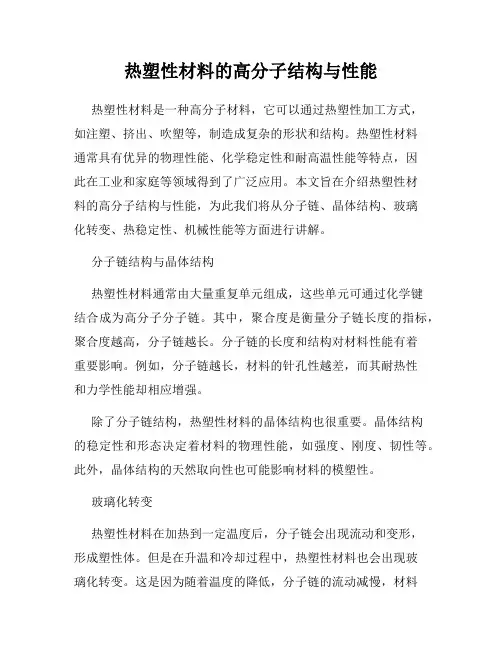 热塑性材料的高分子结构与性能

热塑性材料是一种高分子材料，它可以通过热塑性加工方式，如注塑、挤出、吹塑等，制造成复杂的形状和结构。热塑性材料通常具有优异的物理性能、化学稳定性和耐高温性能等特点，因此在工业和家庭等领域得到了广泛应用。本文旨在介绍热塑性材料的高分子结构与性能，为此我们将从分子链、晶体结构、玻璃化转变、热稳定性、机械性能等方面进行讲解。

分子链结构与晶体结构

热塑性材料通常由大量重复单元组成，这些单元可通过化学键结合成为高分子分子链。其中，聚合度是衡量分子链长度的指标，聚合度越高，分子链越长。分子链的长度和结构对材料性能有着重要影响。例如，分子链越长，材料的针孔性越差，而其耐热性和力学性能却相应增强。

除了分子链结构，热塑性材料的晶体结构也很重要。晶体结构的稳定性和形态决定着材料的物理性能，如强度、刚度、韧性等。此外，晶体结构的天然取向性也可能影响材料的模塑性。

玻璃化转变

热塑性材料在加热到一定温度后，分子链会出现流动和变形，形成塑性体。但是在升温和冷却过程中，热塑性材料也会出现玻璃化转变。这是因为随着温度的降低，分子链的流动减慢，材料